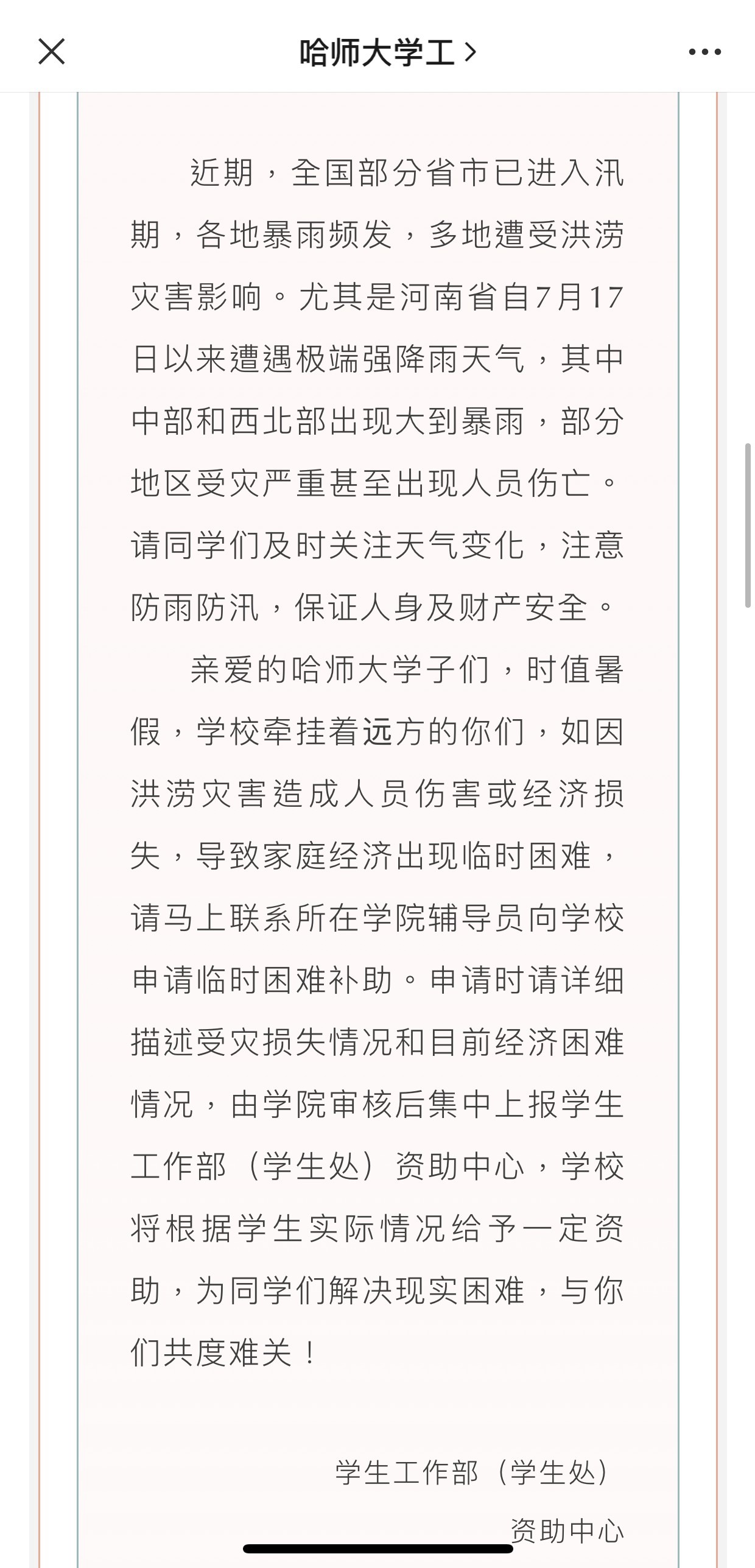 哈师大学工 >

近期，全国部分省市已进入汛期，各地暴雨频发，多地遭受洪涝灾害影响。尤其是河南省自7月17日以来遭遇极端强降雨天气，其中中部和西北部出现大到暴雨，部分地区受灾严重甚至出现人员伤亡。请同学们及时关注天气变化，注意防雨防汛，保证人身及财产安全。

亲爱的哈师大学子们，时值暑假，学校牵挂着远方的你们，如因洪涝灾害造成人员伤害或经济损失，导致家庭经济出现临时困难，请马上联系所在学院辅导员向学校申请临时困难补助。申请时请详细描述受灾损失情况和目前经济困难情况，由学院审核后集中上报学生工作部（学生处）资助中心，学校将根据学生实际情况给予一定资助，为同学们解决现实困难，与你们共度难关！

学生工作部（学生处）
资助中心